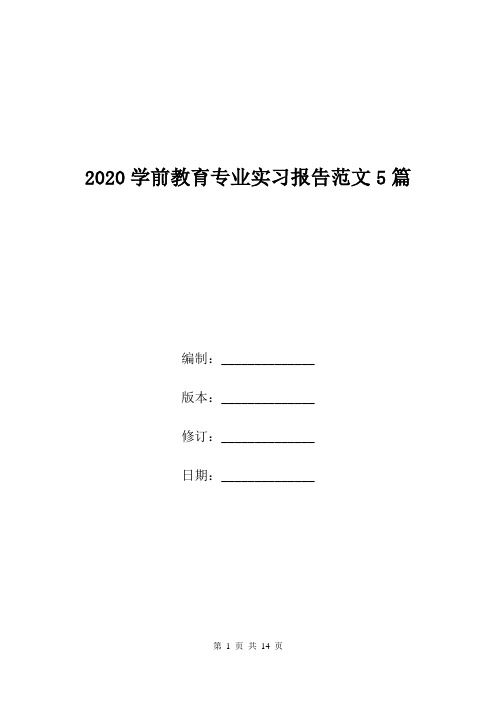 2020 学前教育专业实习报告范文 5 篇

编制：______________

版本：______________

修订：______________

日期：______________

第 1 页 共 14 页